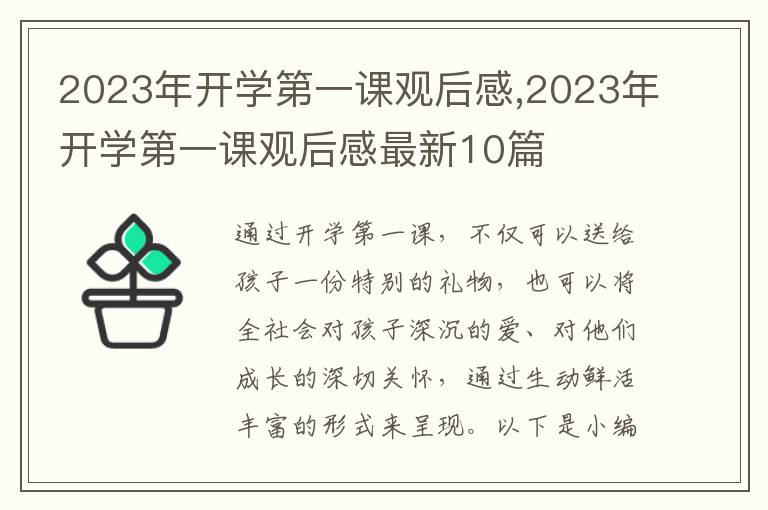 2023年开学第一课观后感,2023年开学第一课观后感最新10篇

通过开学第一课，不仅可以送给孩子一份特别的礼物，也可以将全社会对孩子深沉的爱、对他们成长的深切关怀，通过生动鲜活丰富的形式来呈现。以下是小编